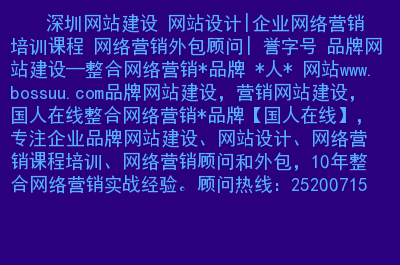 深圳网站建设 网站设计|企业网络营销培训课程 网络营销外包顾问| 誉字号 品牌网站建设—整合网络营销*品牌 *人* 网站www.bossuu.com品牌网站建设，营销网站建设，国人在线整合网络营销*品牌【国人在线】，专注企业品牌网站建设、网站设计、网络营销课程培训、网络营销顾问和外包，10年整合网络营销实战经验。顾问热线：25200715